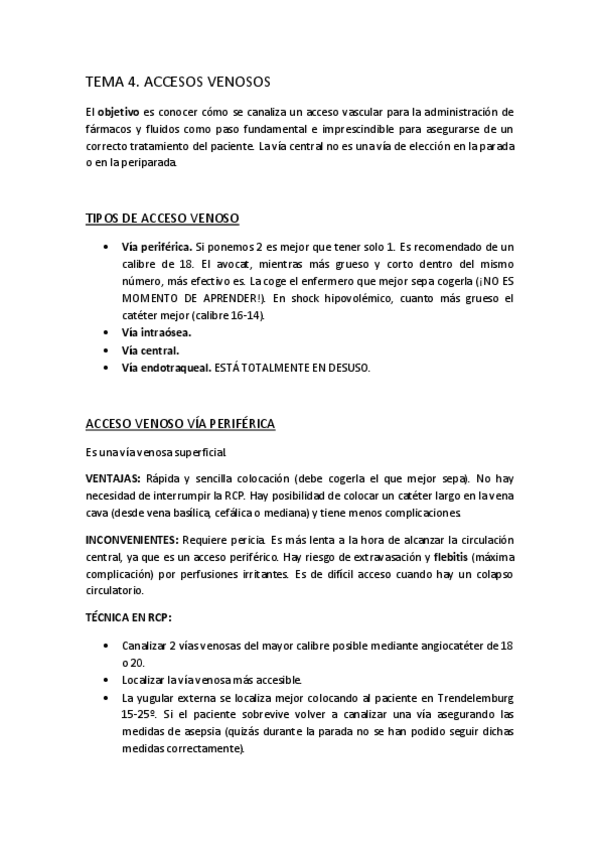 TEMA 4. ACCESOS VENOSOS

El objetivo es conocer cómo se canaliza un acceso vascular para la administración de fármacos y fluidos como paso fundamental e imprescindible para asegurarse de un correcto tratamiento del paciente. La vía central no es una vía de elección en la parada o en la periparada.

TIPOS DE ACCESO VENOSO

• Vía periférica. Si ponemos 2 es mejor que tener solo 1. Es recomendado de un calibre de 18. El avocat, mientras más grueso y corto dentro del mismo número, más efectivo es. La coge el enfermero que mejor sepa cogerla (¡NO ES MOMENTO DE APRENDER!). En shock hipovolémico, cuanto más grueso el catéter mejor (calibre 16-14).
• Vía intraósea.
• Vía central.
• Vía endotraqueal. ESTÁ TOTALMENTE EN DESUSO.

ACCESO VENOSO VÍA PERIFÉRICA

Es una vía venosa superficial.

VENTAJAS: Rápida y sencilla colocación (debe cogerla el que mejor sepa). No hay necesidad de interrumpir la RCP. Hay posibilidad de colocar un catéter largo en la vena cava (desde vena basílica, cefálica o mediana) y tiene menos complicaciones.

INCONVENIENTES: Requiere pericia. Es más lenta a la hora de alcanzar la circulación central, ya que es un acceso periférico. Hay riesgo de extravasación y flebitis (máxima complicación) por perfusiones irritantes. Es de difícil acceso cuando hay un colapso circulatorio.

TÉCNICA EN RCP:

• Canalizar 2 vías venosas del mayor calibre posible mediante angiocatéter de 18 o 20.
• Localizar la vía venosa más accesible.
• La yugular externa se localiza mejor colocando al paciente en Trendelemburg 15-25º. Si el paciente sobrevive volver a canalizar una vía asegurando las medidas de asepsia (quizás durante la parada no se han podido seguir dichas medidas correctamente).